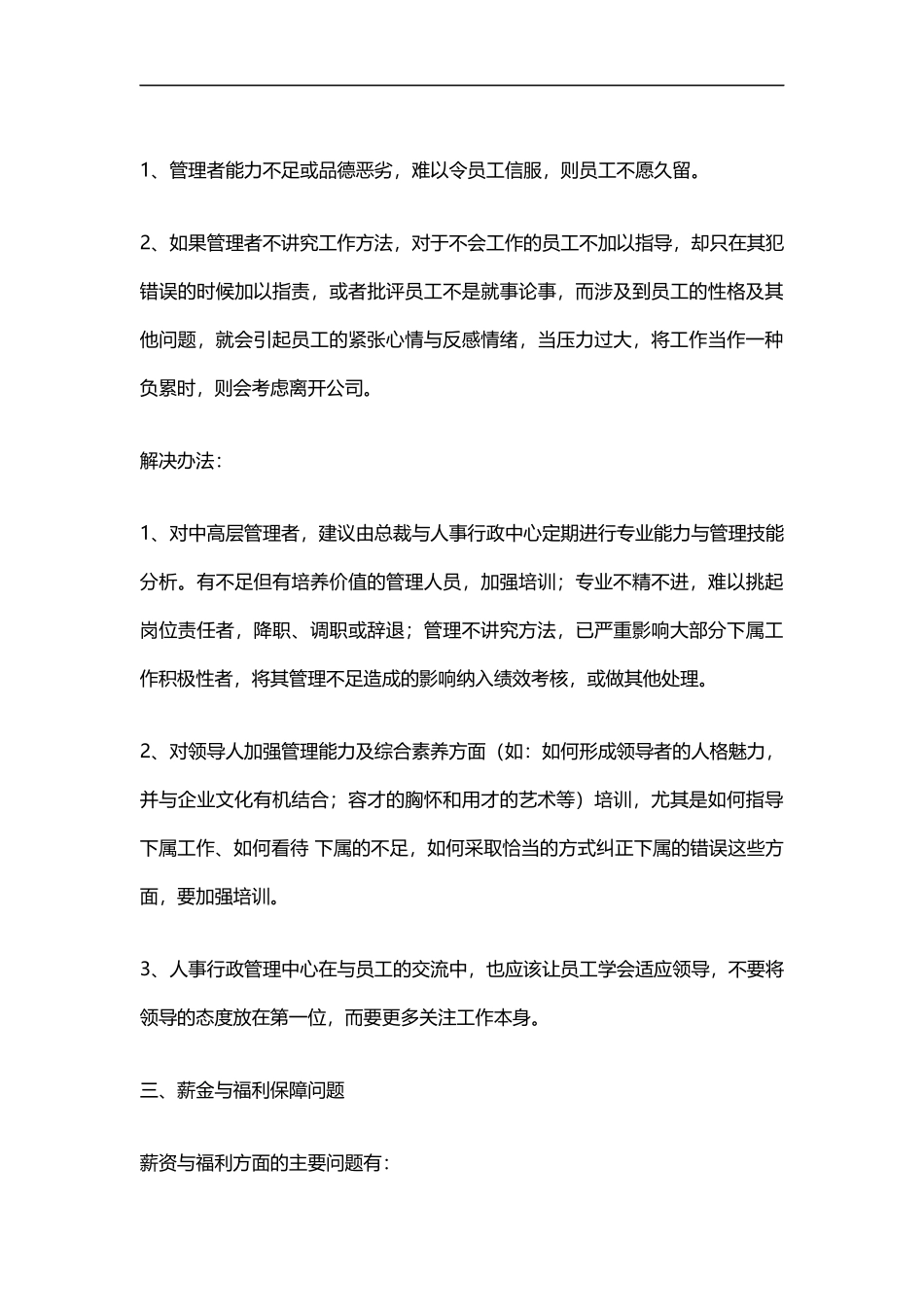 1、管理者能力不足或品德恶劣，难以令员工信服，则员工不愿久留。

2、如果管理者不讲究工作方法，对于不会工作的员工不加以指导，却只在其犯错误的时候加以指责，或者批评员工不是就事论事，而涉及到员工的性格及其他问题，就会引起员工的紧张心情与反感情绪，当压力过大，将工作当作一种负累时，则会考虑离开公司。

解决办法：

1、对中高层管理者，建议由总裁与人事行政中心定期进行专业能力与管理技能分析。有不足但有培养价值的管理人员，加强培训；专业不精不进，难以挑起岗位责任者，降职、调职或辞退；管理不讲究方法，已严重影响大部分下属工作积极性者，将其管理不足造成的影响纳入绩效考核，或做其他处理。

2、对领导人加强管理能力及综合素养方面（如：如何形成领导者的人格魅力，并与企业文化有机结合；容才的胸怀和用才的艺术等）培训，尤其是如何指导下属工作、如何看待 下属的不足，如何采取恰当的方式纠正下属的错误这些方面，要加强培训。

3、人事行政管理中心在与员工的交流中，也应该让员工学会适应领导，不要将领导的态度放在第一位，而要更多关注工作本身。

三、薪金与福利保障问题

薪资与福利方面的主要问题有：